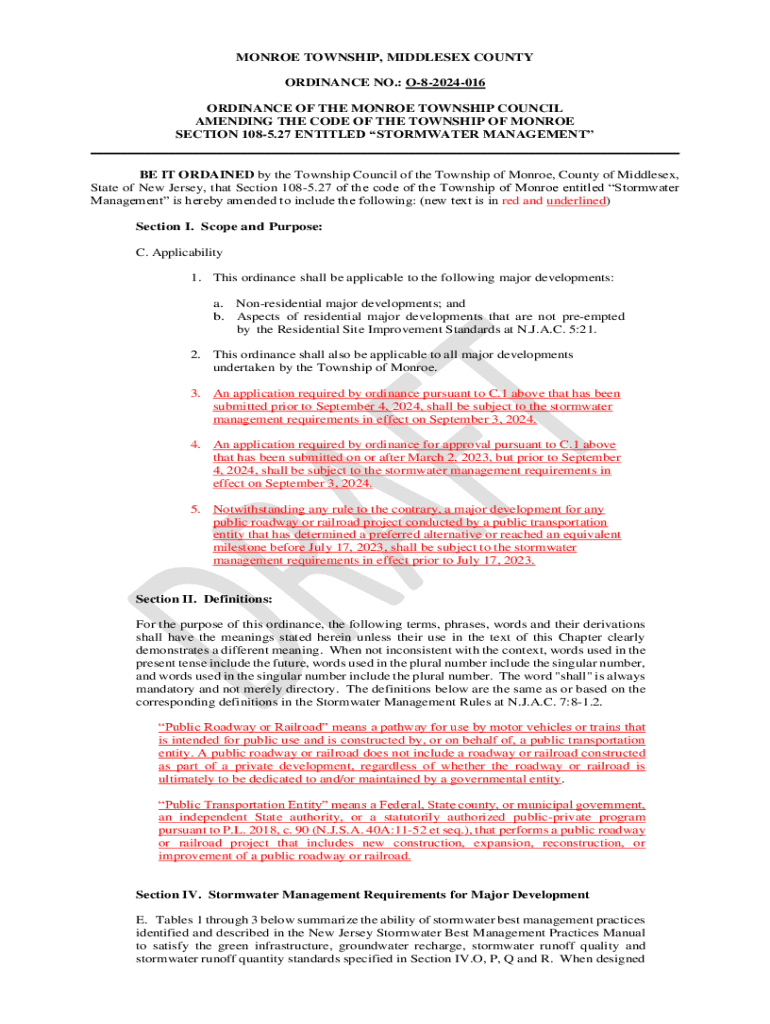 MONROE TOWNSHIP, MIDDLESEX COUNTY

ORDINANCE NO.: O-8-2024-016

ORDINANCE OF THE MONROE TOWNSHIP COUNCIL AMENDING THE CODE OF THE TOWNSHIP OF MONROE SECTION 108-5.27 ENTITLED “STORMWATER MANAGEMENT”

BE IT ORDAINED by the Township Council of the Township of Monroe, County of Middlesex, State of New Jersey, that Section 108-5.27 of the code of the Township of Monroe entitled “Stormwater Management” is hereby amended to include the following: (new text is in red and underlined)

Section I. Scope and Purpose:

C. Applicability

1. This ordinance shall be applicable to the following major developments:

a. Non-residential major developments; and
b. Aspects of residential major developments that are not pre-empted by the Residential Site Improvement Standards at N.J.A.C. 5:21.

2. This ordinance shall also be applicable to all major developments undertaken by the Township of Monroe.

3. An application required by ordinance pursuant to C.1 above that has been submitted prior to September 4, 2024, shall be subject to the stormwater management requirements in effect on September 3, 2024.

4. An application required by ordinance for approval pursuant to C.1 above that has been submitted on or after March 2, 2023, but prior to September 4, 2024, shall be subject to the stormwater management requirements in effect on September 3, 2024.

5. Notwithstanding any rule to the contrary, a major development for any public roadway or railroad project conducted by a public transportation entity that has determined a preferred alternative or reached an equivalent milestone before July 17, 2023, shall be subject to the stormwater management requirements in effect prior to July 17, 2023.

DRAFT

Section II. Definitions:

For the purpose of this ordinance, the following terms, phrases, words and their derivations shall have the meanings stated herein unless their use in the text of this Chapter clearly demonstrates a different meaning. When not inconsistent with the context, words used in the present tense include the future, words used in the plural number include the singular number, and words used in the singular number include the plural number. The word "shall" is always mandatory and not merely directory. The definitions below are the same as or based on the corresponding definitions in the Stormwater Management Rules at N.J.A.C. 7:8-1.2.

“Public Roadway or Railroad” means a pathway for use by motor vehicles or trains that is intended for public use and is constructed by, or on behalf of, a public transportation entity. A public roadway or railroad does not include a roadway or railroad constructed as part of a private development, regardless of whether the roadway or railroad is ultimately to be dedicated to and/or maintained by a governmental entity.

“Public Transportation Entity” means a Federal, State county, or municipal government, an independent State authority, or a statutorily authorized public-private program pursuant to P.L. 2018, c. 90 (N.J.S.A. 40A:11-52 et seq.), that performs a public roadway or railroad project that includes new construction, expansion, reconstruction, or improvement of a public roadway or railroad.

Section IV. Stormwater Management Requirements for Major Development

E. Tables 1 through 3 below summarize the ability of stormwater best management practices identified and described in the New Jersey Stormwater Best Management Practices Manual to satisfy the green infrastructure, groundwater recharge, stormwater runoff quality and stormwater runoff quantity standards specified in Section IV.O, P, Q and R. When designed